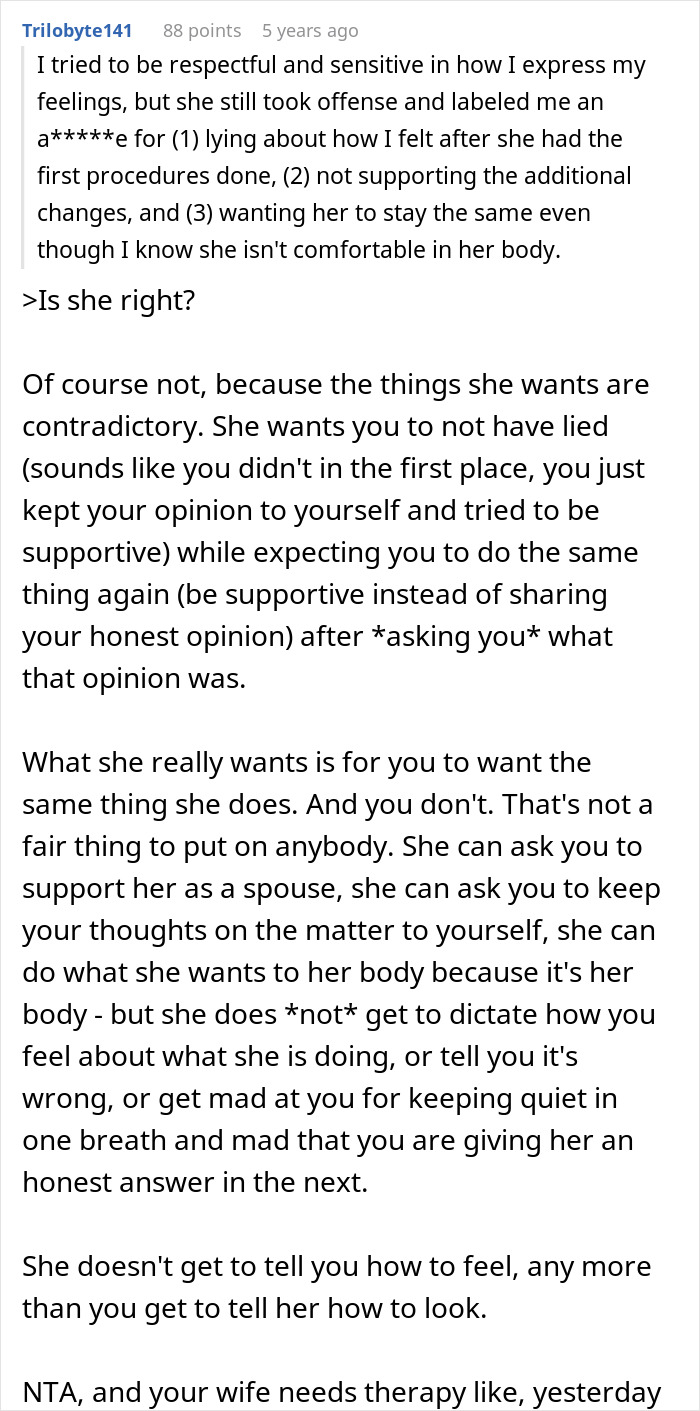 Trilobyte141 88 points 5 years ago

I tried to be respectful and sensitive in how I express my feelings, but she still took offense and labeled me an a*****e for (1) lying about how I felt after she had the first procedures done, (2) not supporting the additional changes, and (3) wanting her to stay the same even though I know she isn't comfortable in her body.

>Is she right?

Of course not, because the things she wants are contradictory. She wants you to not have lied (sounds like you didn't in the first place, you just kept your opinion to yourself and tried to be supportive) while expecting you to do the same thing again (be supportive instead of sharing your honest opinion) after *asking you* what that opinion was.

What she really wants is for you to want the same thing she does. And you don't. That's not a fair thing to put on anybody. She can ask you to support her as a spouse, she can ask you to keep your thoughts on the matter to yourself, she can do what she wants to her body because it's her body - but she does *not* get to dictate how you feel about what she is doing, or tell you it's wrong, or get mad at you for keeping quiet in one breath and mad that you are giving her an honest answer in the next.

She doesn't get to tell you how to feel, any more than you get to tell her how to look.

NTA, and your wife needs therapy like, yesterday